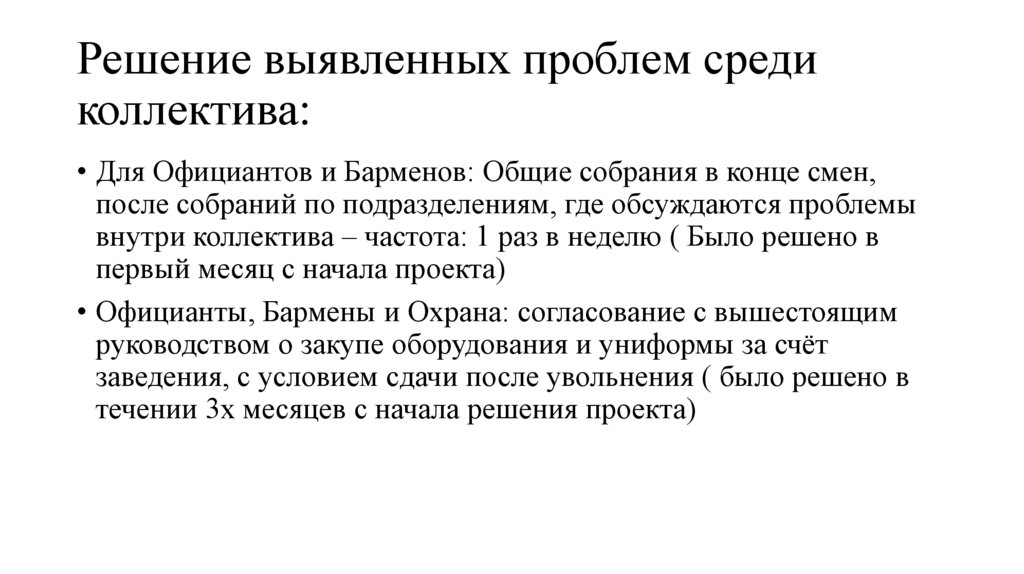 Решение выявленных проблем среди коллектива:

• Для Официантов и Барменов: Общие собрания в конце смен, после собраний по подразделениям, где обсуждаются проблемы внутри коллектива – частота: 1 раз в неделю ( Было решено в первый месяц с начала проекта)

• Официанты, Бармены и Охрана: согласование с вышестоящим руководством о закупе оборудования и униформы за счёт заведения, с условием сдачи после увольнения ( было решено в течении 3х месяцев с начала решения проекта)